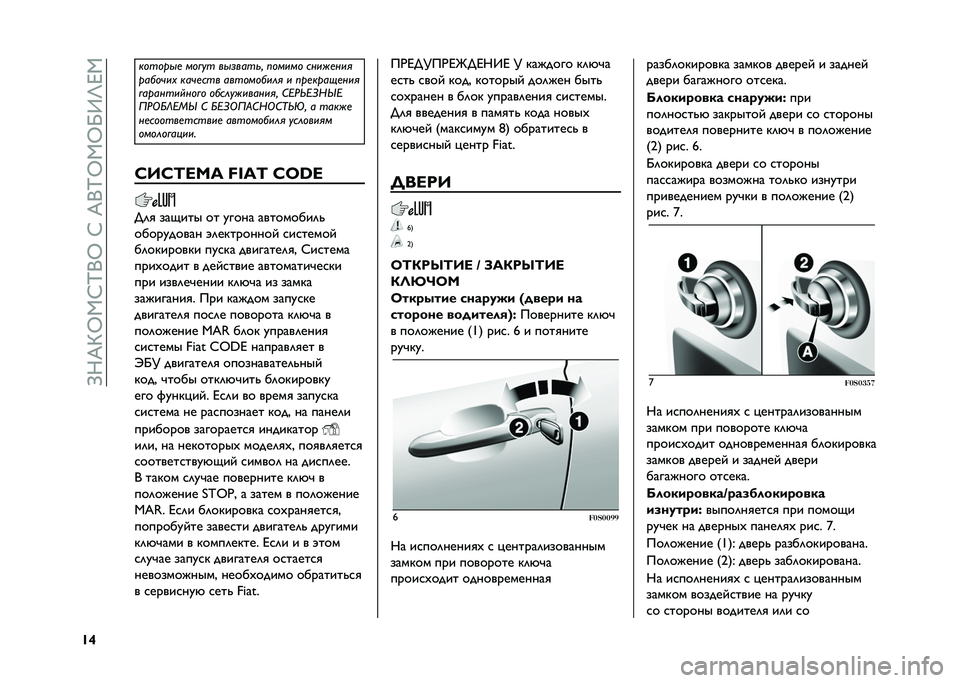 ЗНАКОМСТВО С АВТОМОБИЛЕМ

которые могут вызвать, помимо снижения рабочих качеств автомобиля и прекращения гарантийного обслуживания, СЕРЬЕЗНЫЕ ПРОБЛЕМЫ С БЕЗОПАСНОСТЬЮ, а также несоответствие автомобиля условиям омологации.

СИСТЕМА FIAT CODE

Для защиты от угона автомобиль оборудован электронной системой блокировки пуска двигателя, Система приходит в действие автоматически при извлечении ключа из замка зажигания. При каждом запуске двигателя после поворота ключа в положение MAR блок управления системы Fiat CODE направляет в ЭБУ двигателя опознавательный код, чтобы отключить блокировку его функций. Если во время запуска система не распознает код, на панели приборов загорается индикатор или, на некоторых моделях, появляется соответствующий символ на дисплее. В таком случае поверните ключ в положение STOP, а затем в положение MAR. Если блокировка сохраняется, попробуйте завести двигатель другими ключами в комплекте. Если и в этом случае запуск двигателя остается невозможным, необходимо обратиться в сервисную сеть Fiat.

ПРЕДУПРЕЖДЕНИЕ У каждого ключа есть свой код, который должен быть сохранен в блок управления системы. Для введения в память кода новых ключей (максимум 8) обратитесь в сервисный центр Fiat.

ДВЕРИ

6)
2)

ОТКРЫТИЕ / ЗАКРЫТИЕ КЛЮЧОМ

Открытие снаружи (двери на стороне водителя): Поверните ключ в положение (1) рис. 6 и потяните ручку.

2
1

6 F0S0099

На исполнениях с централизованным замком при повороте ключа происходит одновременная

разблокировка замков дверей и задней двери багажного отсека.

Блокировка снаружи: при полностью закрытой двери со стороны водителя поверните ключ в положение (2) рис. 6.

Блокировка двери со стороны пассажира возможна только изнутри приведением ручки в положение (2) рис. 7.

1
2
A

7 F0S0357

На исполнениях с централизованным замком при повороте ключа происходит одновременная блокировка замков дверей и задней двери багажного отсека.

Блокировка/разблокировка изнутри: выполняется при помощи ручек на дверных панелях рис. 7.

Положение (1): дверь разблокирована.

Положение (2): дверь заблокирована.

На исполнениях с централизованным замком воздействие на ручку со стороны водителя или со

14

carmanualsonline.info